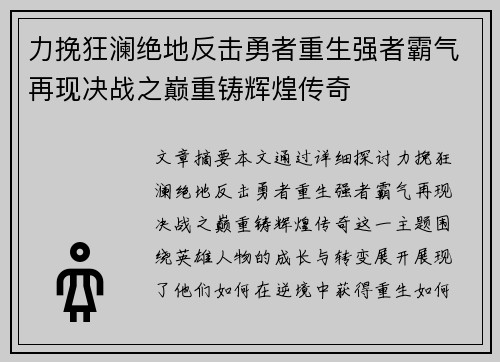 力挽狂澜绝地反击勇者重生强者霸气再现决战之巅重铸辉煌传奇

文章摘要本文通过详细探讨力挽狂澜绝地反击勇者重生强者霸气再现决战之巅重铸辉煌传奇这一主题围绕英雄人物的成长与转变展开展现了他们如何在逆境中获得重生如何